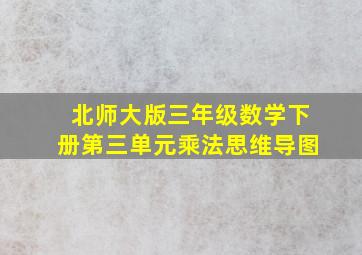 北师大版三年级数学下册第三单元乘法思维导图